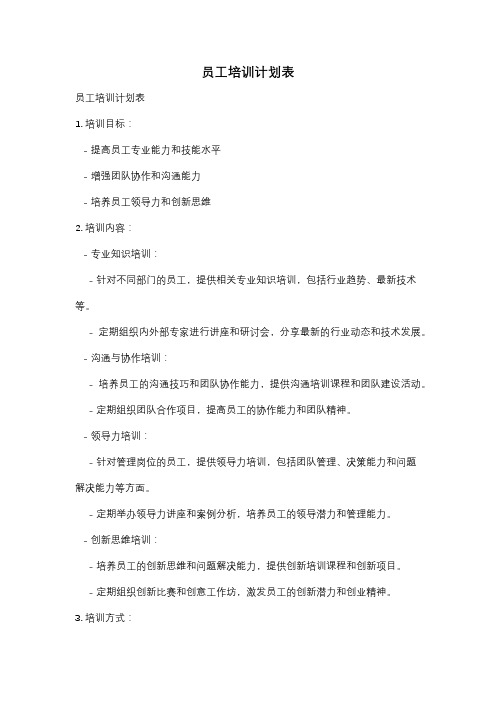 员工培训计划表

员工培训计划表

1. 培训目标：

- 提高员工专业能力和技能水平

- 增强团队协作和沟通能力

- 培养员工领导力和创新思维

2. 培训内容：

- 专业知识培训：

- 针对不同部门的员工，提供相关专业知识培训，包括行业趋势、最新技术等。

- 定期组织内外部专家进行讲座和研讨会，分享最新的行业动态和技术发展。

- 沟通与协作培训：

- 培养员工的沟通技巧和团队协作能力，提供沟通培训课程和团队建设活动。

- 定期组织团队合作项目，提高员工的协作能力和团队精神。

- 领导力培训：

- 针对管理岗位的员工，提供领导力培训，包括团队管理、决策能力和问题解决能力等方面。

- 定期举办领导力讲座和案例分析，培养员工的领导潜力和管理能力。

- 创新思维培训：

- 培养员工的创新思维和问题解决能力，提供创新培训课程和创新项目。

- 定期组织创新比赛和创意工作坊，激发员工的创新潜力和创业精神。

3. 培训方式：